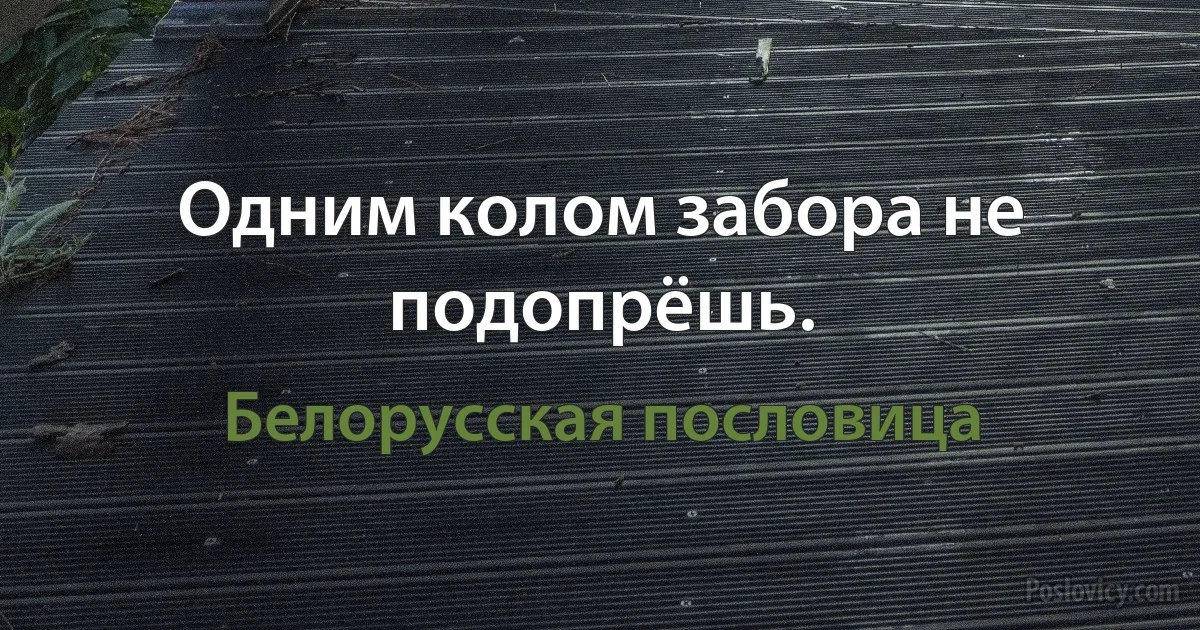 Одним колом забора не подопрёшь.

Белорусская пословица

Poslovicy.com